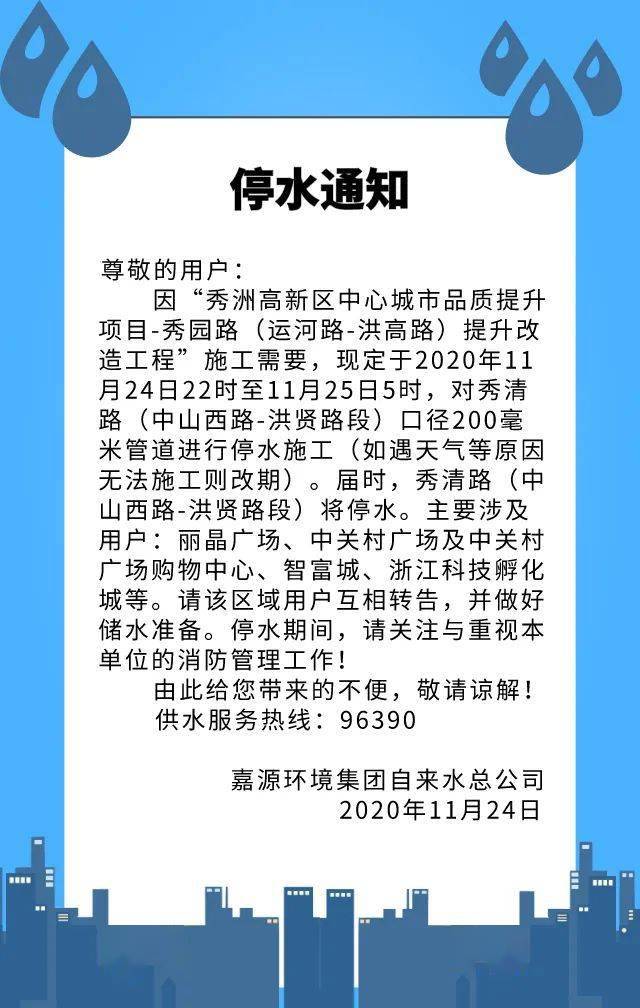 停水通知

尊敬的用户：

因“秀洲高新区中心城市品质提升项目-秀园路（运河路-洪高路）提升改造工程”施工需要，现定于2020年11月24日22时至11月25日5时，对秀清路（中山西路-洪贤路段）口径200毫米管道进行停水施工（如遇天气等原因无法施工则改期）。届时，秀清路（中山西路-洪贤路段）将停水。主要涉及用户：丽晶广场、中关村广场及中关村广场购物中心、智富城、浙江科技孵化城等。请该区域用户互相转告，并做好储水准备。停水期间，请关注与重视本单位的消防管理工作！

由此给您带来的不便，敬请谅解！

供水服务热线：96390

嘉源环境集团自来水总公司
2020年11月24日